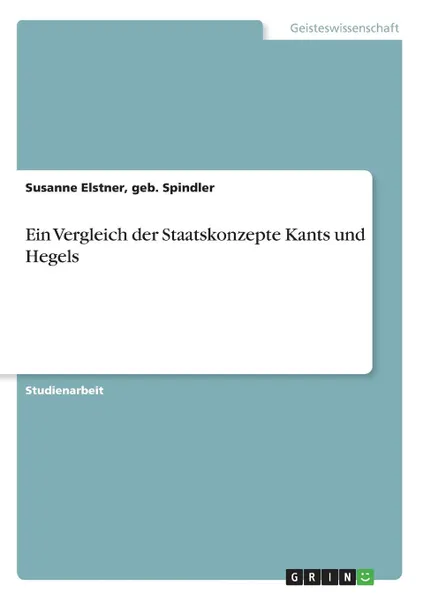 Geisteswissenschaft

Susanne Elstner, geb. Spindler

Ein Vergleich der Staatskonzepte Kants und Hegels

Studienarbeit

GRIN